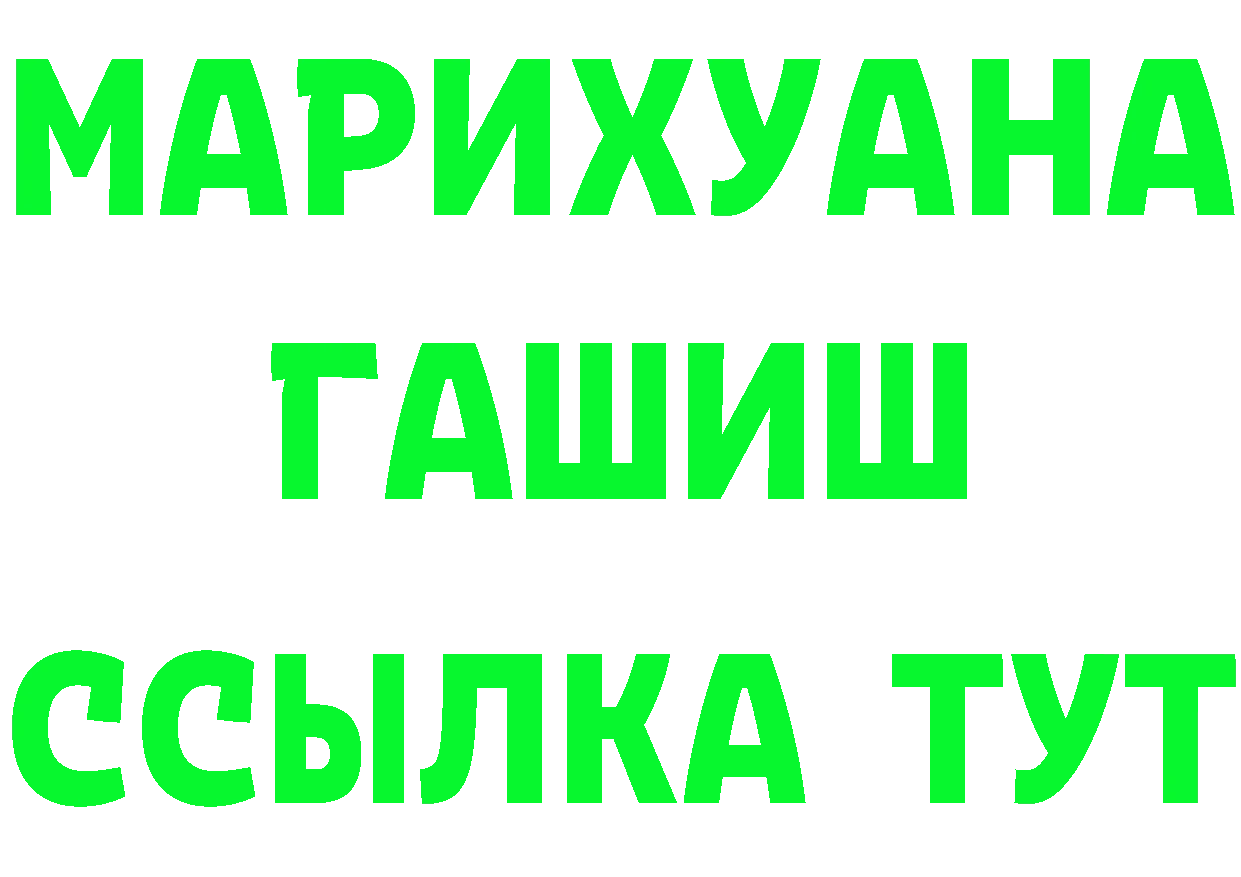 МАРИХУАНА
ГАШИШ
ССЫЛКА ТУТ